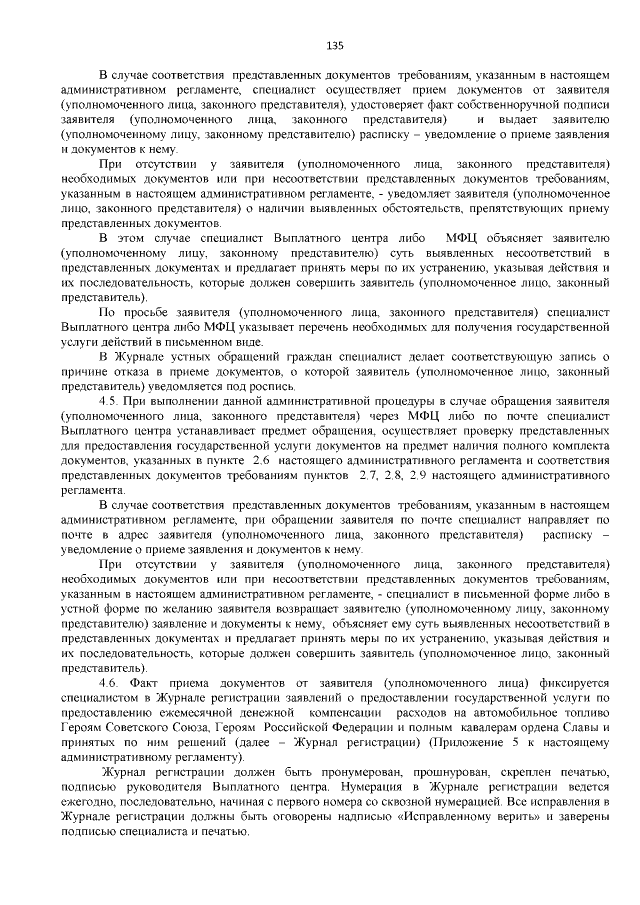 135

В случае соответствия представленных документов требованиям, указанным в настоящем административном регламенте, специалист осуществляет прием документов от заявителя (уполномоченного лица, законного представителя), удостоверяет факт собственноручной подписи заявителя (уполномоченного лица, законного представителя) и выдает заявителю (уполномоченному лицу, законному представителю) расписку – уведомление о приеме заявления и документов к нему.

При отсутствии у заявителя (уполномоченного лица, законного представителя) необходимых документов или при несоответствии представленных документов требованиям, указанным в настоящем административном регламенте, - уведомляет заявителя (уполномоченное лицо, законного представителя) о наличии выявленных обстоятельств, препятствующих приему представленных документов.

В этом случае специалист Выплатного центра либо МФЦ объясняет заявителю (уполномоченному лицу, законному представителю) суть выявленных несоответствий в представленных документах и предлагает принять меры по их устранению, указывая действия и их последовательность, которые должен совершить заявитель (уполномоченное лицо, законный представитель).

По просьбе заявителя (уполномоченного лица, законного представителя) специалист Выплатного центра либо МФЦ указывает перечень необходимых для получения государственной услуги действий в письменном виде.

В Журнале устных обращений граждан специалист делает соответствующую запись о причине отказа в приеме документов, о которой заявитель (уполномоченное лицо, законный представитель) уведомляется под роспись.

4.5. При выполнении данной административной процедуры в случае обращения заявителя (уполномоченного лица, законного представителя) через МФЦ либо по почте специалист Выплатного центра устанавливает предмет обращения, осуществляет проверку представленных для предоставления государственной услуги документов на предмет наличия полного комплекта документов, указанных в пункте 2.6 настоящего административного регламента и соответствия представленных документов требованиям пунктов 2.7, 2.8, 2.9 настоящего административного регламента.

В случае соответствия представленных документов требованиям, указанным в настоящем административном регламенте, при обращении заявителя по почте специалист направляет по почте в адрес заявителя (уполномоченного лица, законного представителя) расписку – уведомление о приеме заявления и документов к нему.

При отсутствии у заявителя (уполномоченного лица, законного представителя) необходимых документов или при несоответствии представленных документов требованиям, указанным в настоящем административном регламенте, - специалист в письменной форме либо в устной форме по желанию заявителя возвращает заявителю (уполномоченному лицу, законному представителю) заявление и документы к нему, объясняет ему суть выявленных несоответствий в представленных документах и предлагает принять меры по их устранению, указывая действия и их последовательность, которые должен совершить заявитель (уполномоченное лицо, законный представитель).

4.6. Факт приема документов от заявителя (уполномоченного лица) фиксируется специалистом в Журнале регистрации заявлений о предоставлении государственной услуги по предоставлению ежемесячной денежной компенсации расходов на автомобильное топливо Героям Советского Союза, Героям Российской Федерации и полным кавалерам ордена Славы и принятых по ним решений (далее – Журнал регистрации) (Приложение 5 к настоящему административному регламенту).

Журнал регистрации должен быть пронумерован, прошнурован, скреплен печатью, подписью руководителя Выплатного центра. Нумерация в Журнале регистрации ведется ежегодно, последовательно, начиная с первого номера со сквозной нумерацией. Все исправления в Журнале регистрации должны быть оговорены надписью «Исправленному верить» и заверены подписью специалиста и печатью.